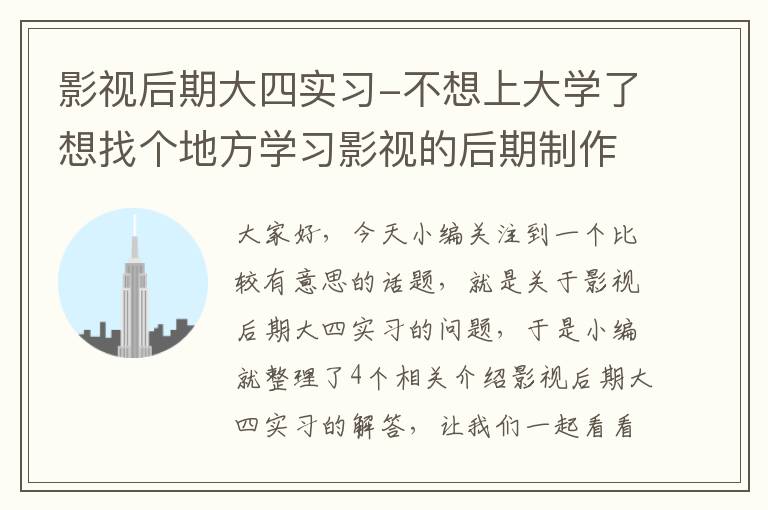 影视后期大四实习-不想上大学了想找个地方学习影视的后期制作

大家好，今天小编关注到一个比较有意思的话题，就是关于影视后期大四实习的问题，于是小编就整理了4个相关介绍影视后期大四实习的解答，让我们一起看看